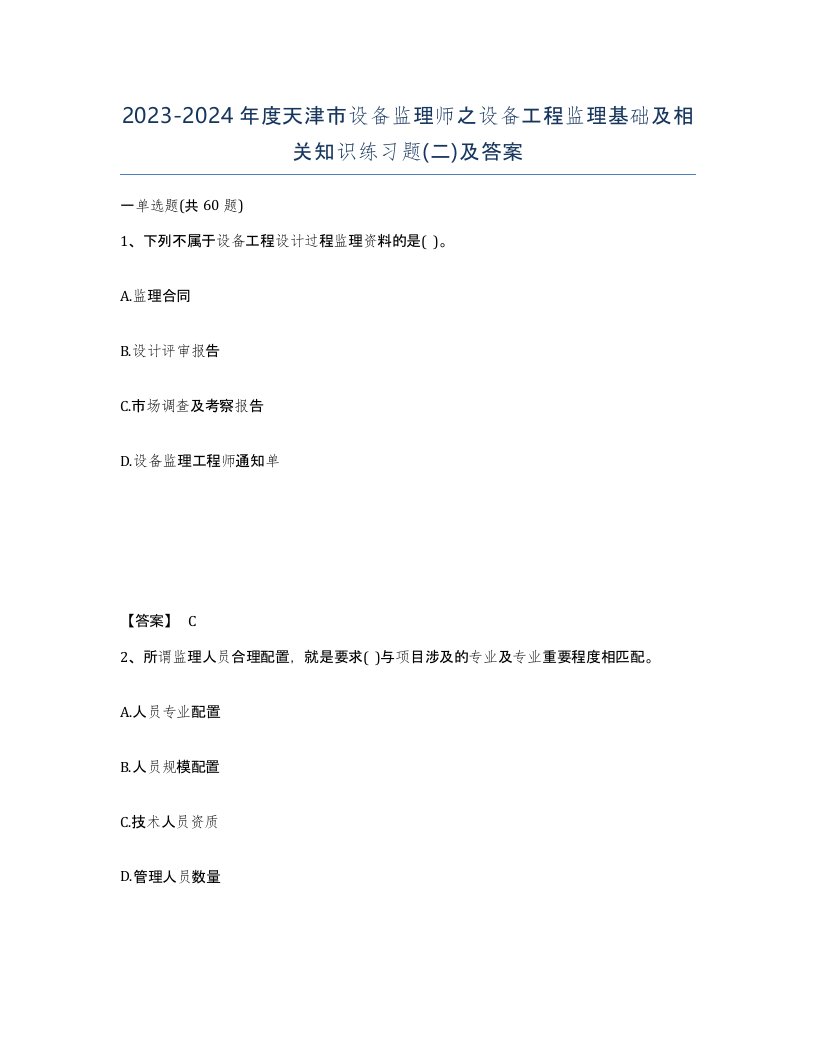 2023-2024年度天津市设备监理师之设备工程监理基础及相关知识练习题(二)及答案

一单选题(共 60 题)

1、下列不属于设备工程设计过程监理资料的是( )。

A.监理合同

B.设计评审报告

C.市场调查及考察报告

D.设备监理工程师通知单

【答案】 C

2、所谓监理人员合理配置，就是要求( )与项目涉及的专业及专业重要程度相匹配。

A.人员专业配置

B.人员规模配置

C.技术人员资质

D.管理人员数量